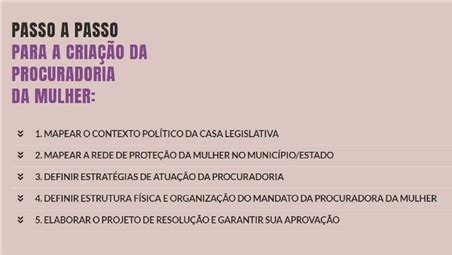 PASSO A PASSO
PARA A CRIAÇÃO DA PROCURADORIA DA MULHER:

1. MAPEAR O CONTEXTO POLÍTICO DA CASA LEGISLATIVA

2. MAPEAR A REDE DE PROTEÇÃO DA MULHER NO MUNICÍPIO/ESTADO

3. DEFINIR ESTRATÉGIAS DE ATUAÇÃO DA PROCURADORIA

4. DEFINIR ESTRUTURA FÍSICA E ORGANIZAÇÃO DO MANDATO DA PROCURADORA DA MULHER

5. ELABORAR O PROJETO DE RESOLUÇÃO E GARANTIR SUA APROVAÇÃO